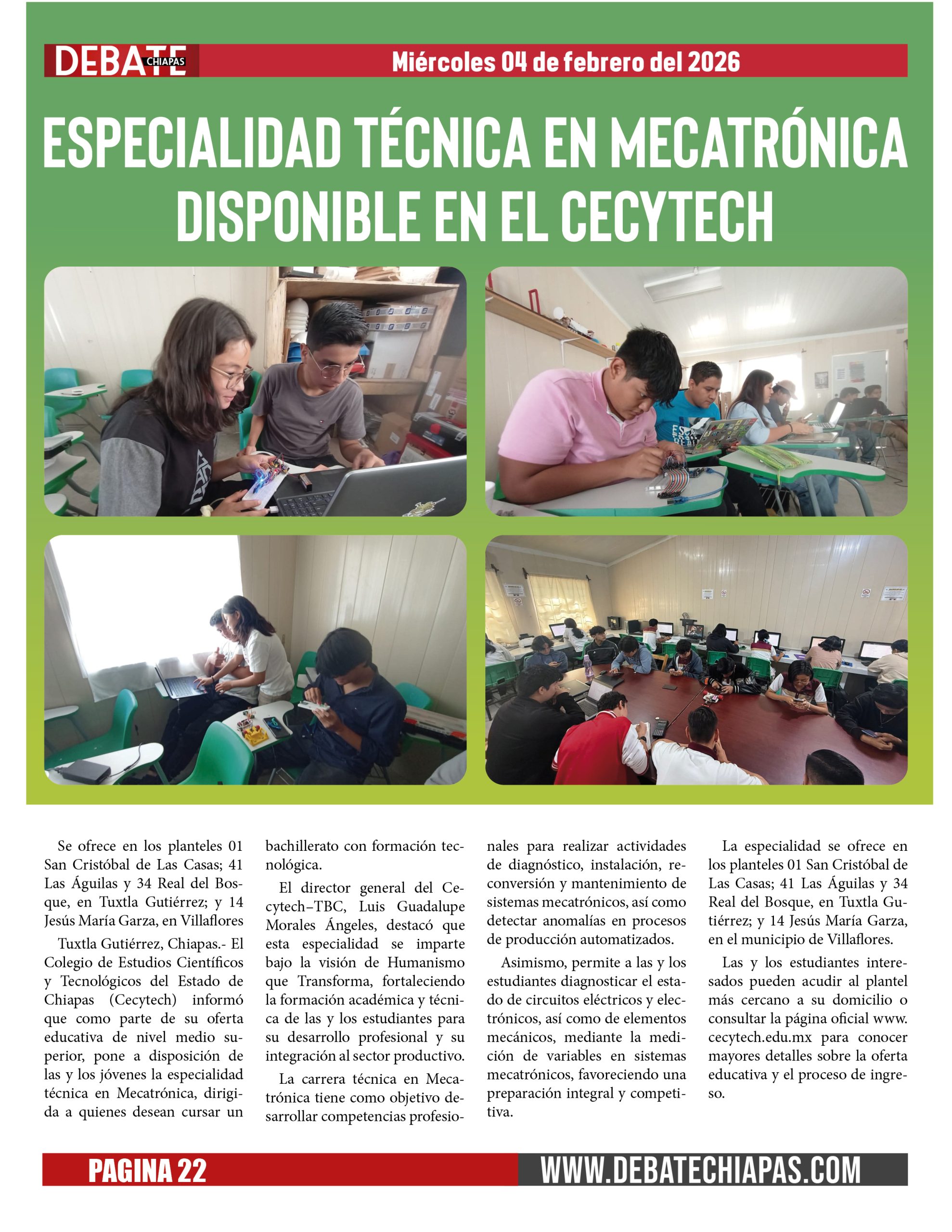 DEBATE CHIAPAS

Miércoles 04 de febrero del 2026

ESPECIALIDAD TÉCNICA EN MECATRÓNICA DISPONIBLE EN EL CECYTECH

Se ofrece en los planteles 01 San Cristóbal de Las Casas; 41 Las Águilas y 34 Real del Bosque, en Tuxtla Gutiérrez; y 14 Jesús María Garza, en Villaflores

Tuxtla Gutiérrez, Chiapas.- El Colegio de Estudios Científicos y Tecnológicos del Estado de Chiapas (Cecytech) informó que como parte de su oferta educativa de nivel medio superior, pone a disposición de las y los jóvenes la especialidad técnica en Mecatrónica, dirigida a quienes desean cursar un bachillerato con formación tecnológica.

El director general del Cecytech–TBC, Luis Guadalupe Morales Ángeles, destacó que esta especialidad se imparte bajo la visión de Humanismo que Transforma, fortaleciendo la formación académica y técnica de las y los estudiantes para su desarrollo profesional y su integración al sector productivo.

La carrera técnica en Mecatrónica tiene como objetivo desarrollar competencias profesionales para realizar actividades de diagnóstico, instalación, reconversión y mantenimiento de sistemas mecatrónicos, así como detectar anomalías en procesos de producción automatizados.

Asimismo, permite a las y los estudiantes diagnosticar el estado de circuitos eléctricos y electrónicos, así como de elementos mecánicos, mediante la medición de variables en sistemas mecatrónicos, favoreciendo una preparación integral y competitiva.

La especialidad se ofrece en los planteles 01 San Cristóbal de Las Casas; 41 Las Águilas y 34 Real del Bosque, en Tuxtla Gutiérrez; y 14 Jesús María Garza, en el municipio de Villaflores.

Las y los estudiantes interesados pueden acudir al plantel más cercano a su domicilio o consultar la página oficial www.cecytech.edu.mx para conocer mayores detalles sobre la oferta educativa y el proceso de ingreso.

PAGINA 22

WWW.DEBATECHIAPAS.COM